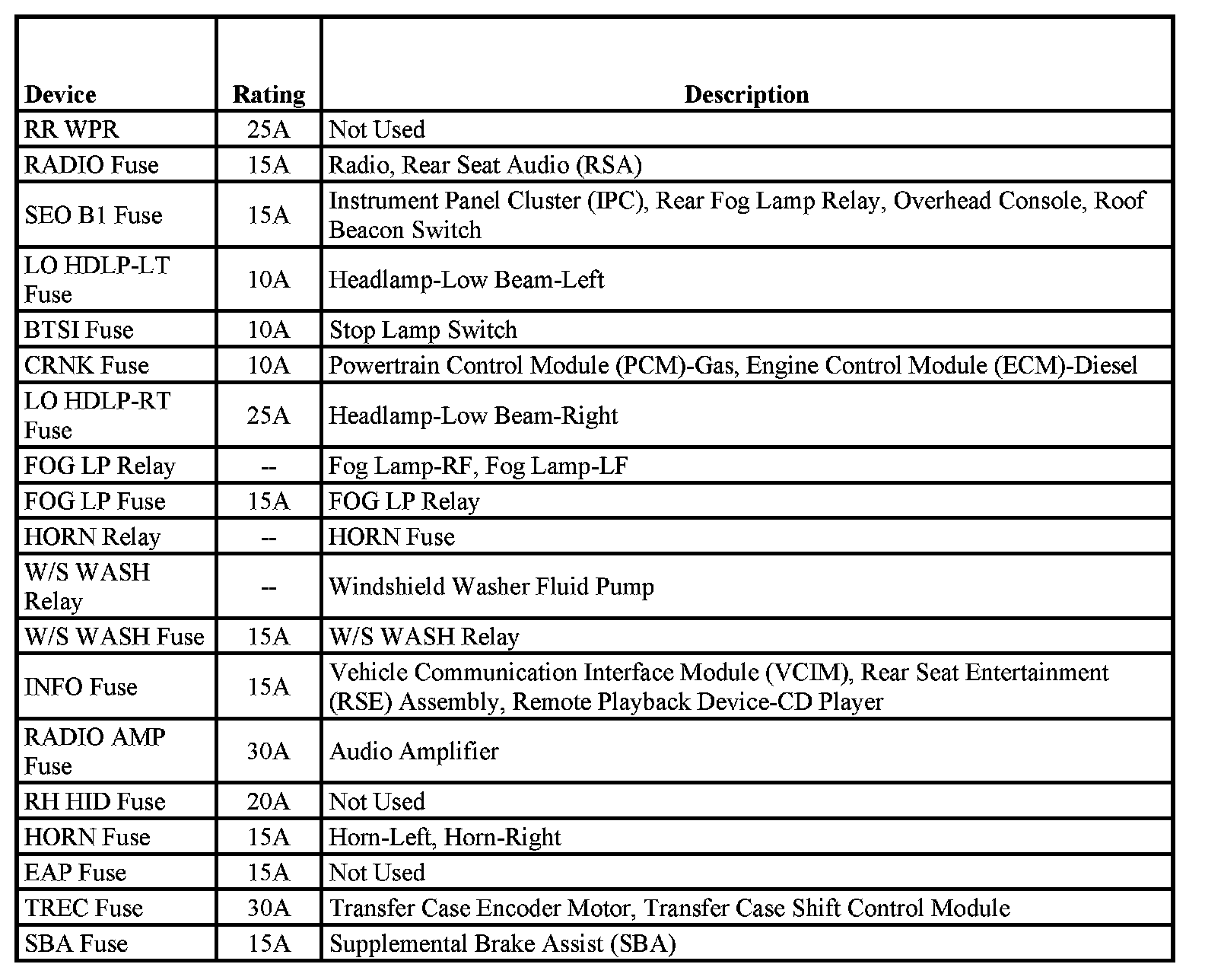 | Device | Rating | Description |
|---|---|---|
| RR WPR | 25A | Not Used |
| RADIO Fuse | 15A | Radio, Rear Seat Audio (RSA) |
| SEO B1 Fuse | 15A | Instrument Panel Cluster (IPC), Rear Fog Lamp Relay, Overhead Console, Roof Beacon Switch |
| LO HDLP-LT Fuse | 10A | Headlamp-Low Beam-Left |
| BTSI Fuse | 10A | Stop Lamp Switch |
| CRNK Fuse | 10A | Powertrain Control Module (PCM)-Gas, Engine Control Module (ECM)-Diesel |
| LO HDLP-RT Fuse | 25A | Headlamp-Low Beam-Right |
| FOG LP Relay | -- | Fog Lamp-RF, Fog Lamp-LF |
| FOG LP Fuse | 15A | FOG LP Relay |
| HORN Relay | -- | HORN Fuse |
| W/S WASH Relay | -- | Windshield Washer Fluid Pump |
| W/S WASH Fuse | 15A | W/S WASH Relay |
| INFO Fuse | 15A | Vehicle Communication Interface Module (VCIM), Rear Seat Entertainment (RSE) Assembly, Remote Playback Device-CD Player |
| RADIO AMP Fuse | 30A | Audio Amplifier |
| RH HID Fuse | 20A | Not Used |
| HORN Fuse | 15A | Horn-Left, Horn-Right |
| EAP Fuse | 15A | Not Used |
| TREC Fuse | 30A | Transfer Case Encoder Motor, Transfer Case Shift Control Module |
| SBA Fuse | 15A | Supplemental Brake Assist (SBA) |